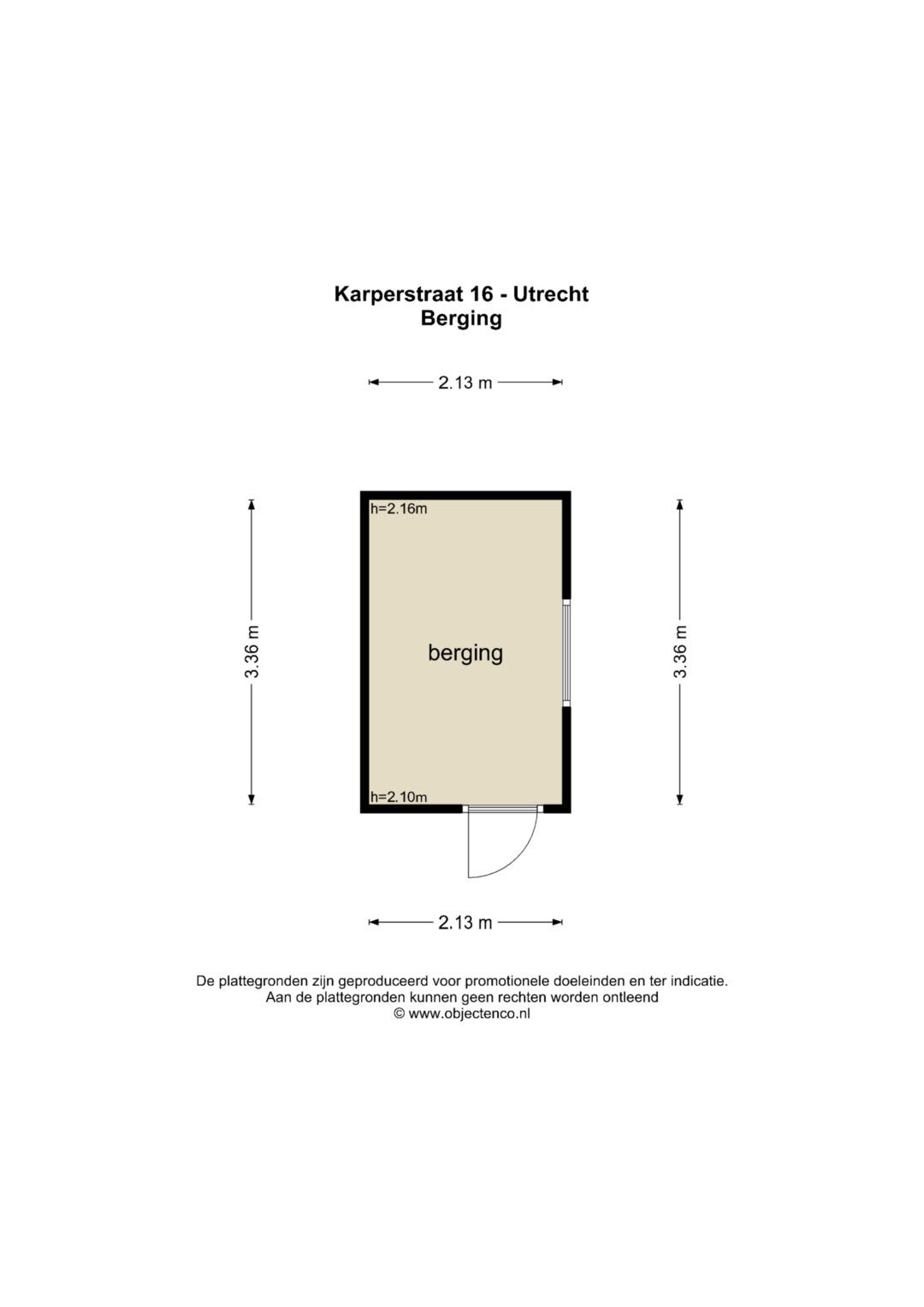 Karperstraat 16 - Utrecht
Berging

2.13 m

3.36 m

h=2.16m

berging

h=2.10m

3.36 m

2.13 m

De plattegronden zijn geproduceerd voor promotionele doeleinden en ter indicatie.
Aan de plattegronden kunnen geen rechten worden ontleend
© www.objectenco.nl